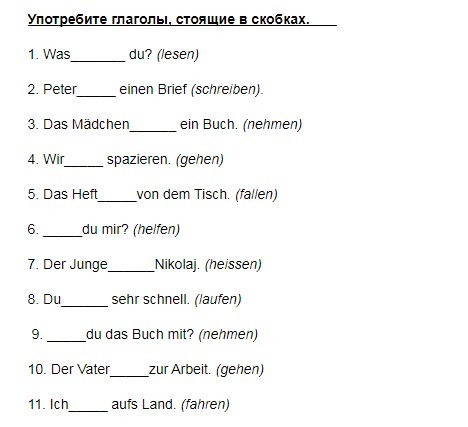 Употребите глаголы, стоящие в скобках.

1. Was_______ du? (lesen)

2. Peter_____ einen Brief (schreiben).

3. Das Mädchen______ ein Buch. (nehmen)

4. Wir_____ spazieren. (gehen)

5. Das Heft_____von dem Tisch. (fallen)

6. _____du mir? (helfen)

7. Der Junge______Nikolaj. (heissen)

8. Du______ sehr schnell. (laufen)

9. _____du das Buch mit? (nehmen)

10. Der Vater_____zur Arbeit. (gehen)

11. Ich_____ aufs Land. (fahren)